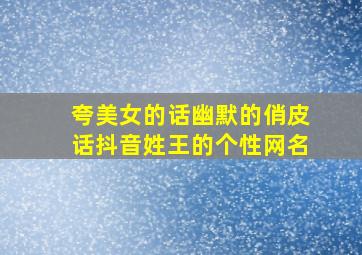 夸美女的话幽默的俏皮话抖音姓王的个性网名